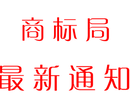 商标局

最新通知